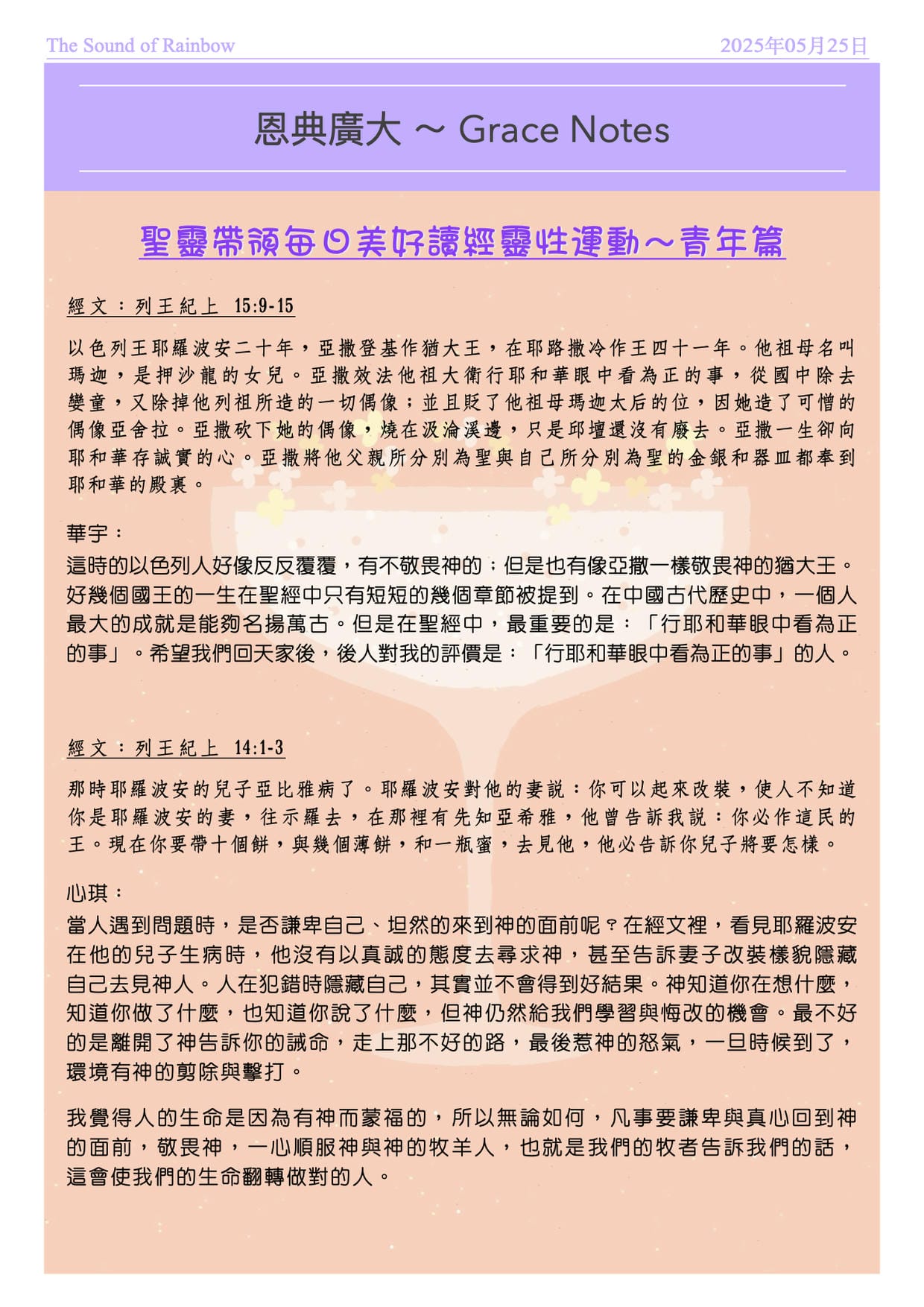 The Sound of Rainbow

2025年05月25日

恩典廣大 ~ Grace Notes

聖靈帶領每日美好讀經靈性運動～青年篇

經文：列王紀上 15:9-15

以色列王耶羅波安二十年，亞撒登基作猶大王，在耶路撒冷作王四十一年。他祖母名叫瑪迦，是押沙龍的女兒。亞撒效法他祖大衛行耶和華眼中看為正的事，從國中除去孌童，又除掉他列祖所造的一切偶像；並且貶了他祖母瑪迦太后的位，因她造了可憎的偶像亞舍拉。亞撒砍下她的偶像，燒在汲淪溪邊，只是邱壇還沒有廢去。亞撒一生卻向耶和華存誠實的心。亞撒將他父親所分別為聖與自己所分別為聖的金銀和器皿都奉到耶和華的殿裏。

華宇：

這時的以色列人好像反反覆覆，有不敬畏神的；但是也有像亞撒一樣敬畏神的猶大王。好幾個國王的一生在聖經中只有短短的幾個章節被提到。在中國古代歷史中，一個人最大的成就是能夠名揚萬古。但是在聖經中，最重要的是：「行耶和華眼中看為正的事」。希望我們回天家後，後人對我的評價是：「行耶和華眼中看為正的事」的人。

經文：列王紀上 14:1-3

那時耶羅波安的兒子亞比雅病了。耶羅波安對他的妻說：你可以起來改裝，使人不知道你是耶羅波安的妻，往示羅去，在那裡有先知亞希雅，他曾告訴我說：你必作這民的王。現在你要帶十個餅，與幾個薄餅，和一瓶蜜，去見他，他必告訴你兒子將要怎樣。

心琪：

當人遇到問題時，是否謙卑自己、坦然的來到神的面前呢？在經文裡，看見耶羅波安在他的兒子生病時，他沒有以真誠的態度去尋求神，甚至告訴妻子改裝樣貌隱藏自己去見神人。人在犯錯時隱藏自己，其實並不會得到好結果。神知道你在想什麼，知道你做了什麼，也知道你說了什麼，但神仍然給我們學習與悔改的機會。最不好的是離開了神告訴你的誡命，走上那不好的路，最後惹神的怒氣，一旦時候到了，環境有神的剪除與擊打。

我覺得人的生命是因為有神而蒙福的，所以無論如何，凡事要謙卑與真心回到神的面前，敬畏神，一心順服神與神的牧羊人，也就是我們的牧者告訴我們的話，這會使我們的生命翻轉做對的人。